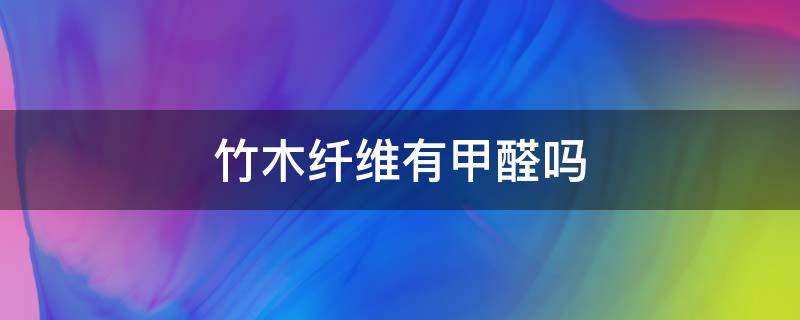 竹木纤维有甲醛吗